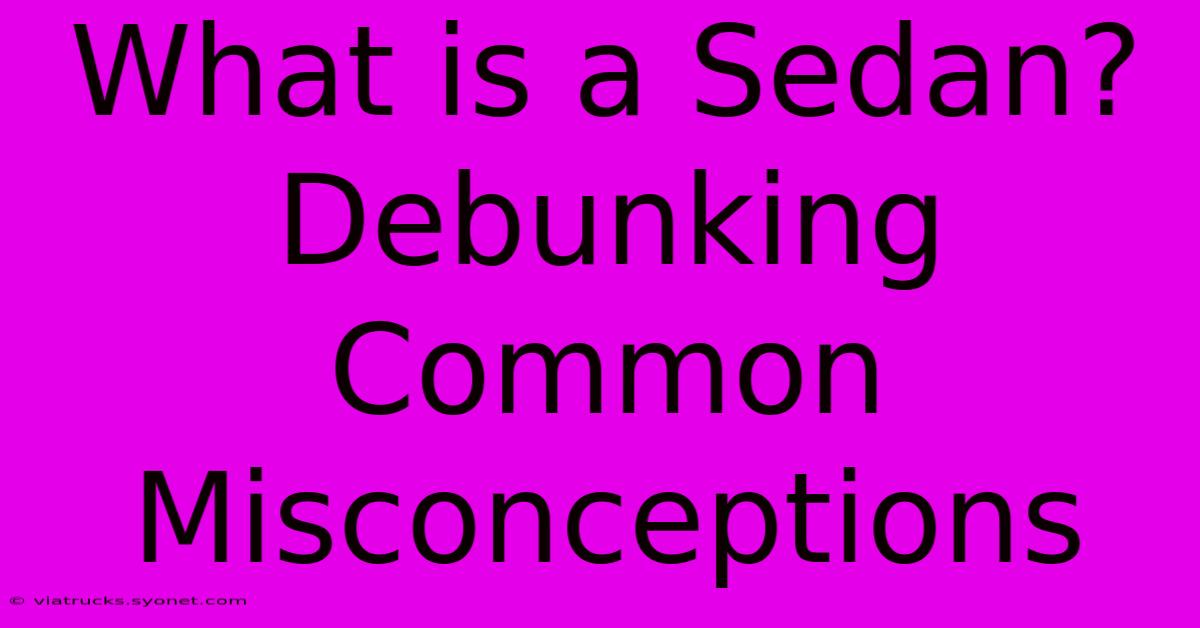 What is a Sedan? Debunking Common Misconceptions

© viatrucks.syonet.com